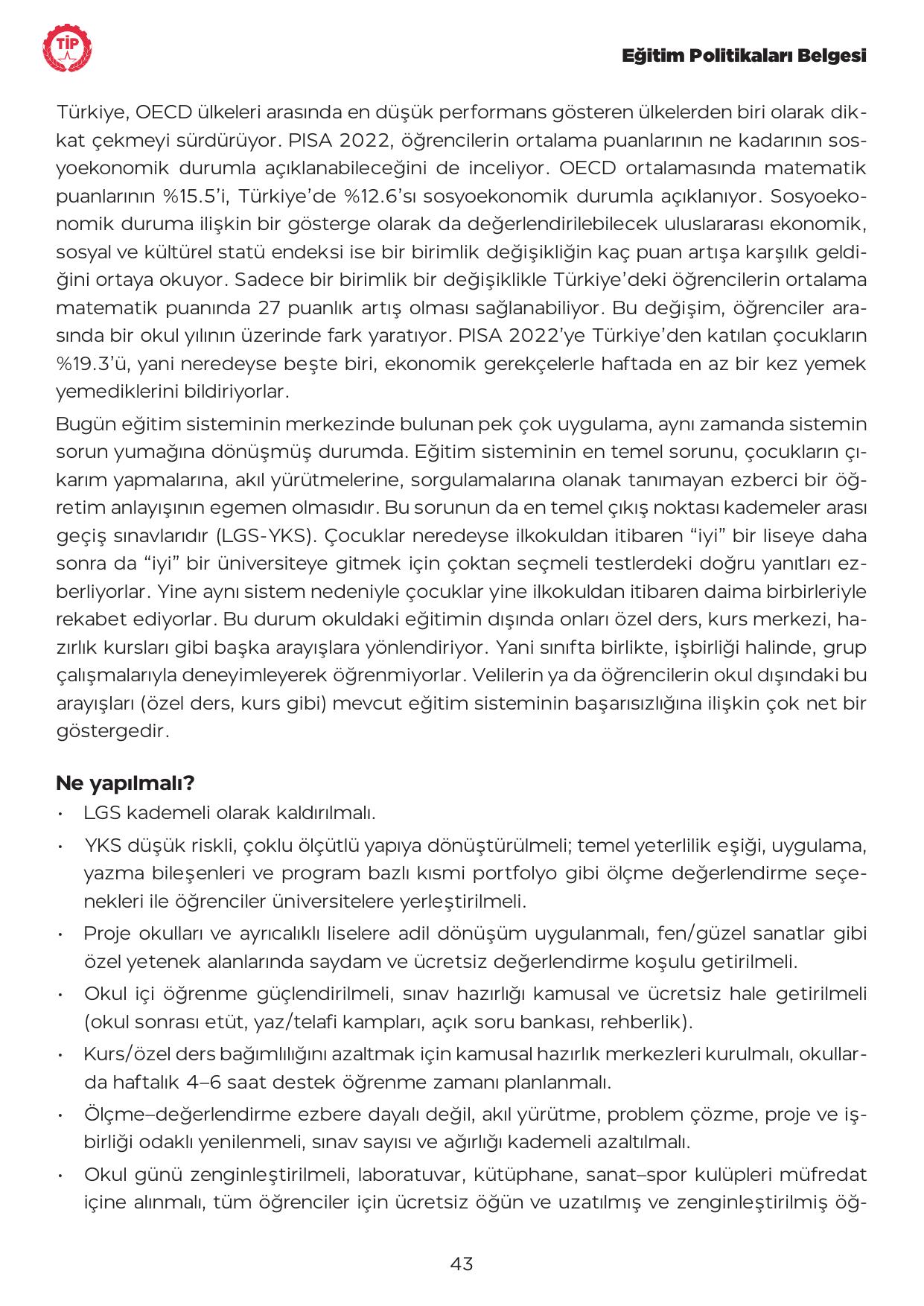 TİP

Eğitim Politikaları Belgesi

Türkiye, OECD ülkeleri arasında en düşük performans gösteren ülkelerden biri olarak dikkat çekmeyi sürdürüyor. PISA 2022, öğrencilerin ortalama puanlarının ne kadarının sosyoekonomik durumla açıklanabileceğini de inceliyor. OECD ortalamasında matematik puanlarının %15.5'i, Türkiye'de %12.6'sı sosyoekonomik durumla açıklanıyor. Sosyoekonomik duruma ilişkin bir gösterge olarak da değerlendirilebilecek uluslararası ekonomik, sosyal ve kültürel statü endeksi ise bir birimlik değişikliğin kaç puan artışa karşılık geldiğini ortaya okuyor. Sadece bir birimlik bir değişiklikle Türkiye'deki öğrencilerin ortalama matematik puanında 27 puanlık artış olması sağlanabiliyor. Bu değişim, öğrenciler arasında bir okul yılının üzerinde fark yaratıyor. PISA 2022'ye Türkiye'den katılan çocukların %19.3'ü, yani neredeyse beşte biri, ekonomik gerekçelerle haftada en az bir kez yemek yemediklerini bildiriyorlar.

Bugün eğitim sisteminin merkezinde bulunan pek çok uygulama, aynı zamanda sistemin sorun yumağına dönüşmüş durumda. Eğitim sisteminin en temel sorunu, çocukların çıkarım yapmalarına, akıl yürütmelerine, sorgulamalarına olanak tanımayan ezberci bir öğretim anlayışının egemen olmasıdır. Bu sorunun da en temel çıkış noktası kademeler arası geçiş sınavlarıdır (LGS-YKS). Çocuklar neredeyse ilkokuldan itibaren "iyi" bir liseye daha sonra da "iyi" bir üniversiteye gitmek için çoktan seçmeli testlerdeki doğru yanıtları ezberliyorlar. Yine aynı sistem nedeniyle çocuklar yine ilkokuldan itibaren daima birbirleriyle rekabet ediyorlar. Bu durum okuldaki eğitimin dışında onları özel ders, kurs merkezi, hazırlık kursları gibi başka arayışlara yönlendiriyor. Yani sınıfta birlikte, işbirliği halinde, grup çalışmalarıyla deneyimleyerek öğrenmiyorlar. Velilerin ya da öğrencilerin okul dışındaki bu arayışları (özel ders, kurs gibi) mevcut eğitim sisteminin başarısızlığına ilişkin çok net bir göstergedir.

Ne yapılmalı?

• LGS kademeli olarak kaldırılmalı.

• YKS düşük riskli, çoklu ölçütlü yapıya dönüştürülmeli; temel yeterlilik eşiği, uygulama, yazma bileşenleri ve program bazlı kısmi portfolyo gibi ölçme değerlendirme seçenekleri ile öğrenciler üniversitelere yerleştirilmeli.

• Proje okulları ve ayrıcalıklı liselere adil dönüşüm uygulanmalı, fen/güzel sanatlar gibi özel yetenek alanlarında saydam ve ücretsiz değerlendirme koşulu getirilmeli.

• Okul içi öğrenme güçlendirilmeli, sınav hazırlığı kamusal ve ücretsiz hale getirilmeli (okul sonrası etüt, yaz/telafi kampları, açık soru bankası, rehberlik).

• Kurs/özel ders bağımlılığını azaltmak için kamusal hazırlık merkezleri kurulmalı, okullarda haftalık 4–6 saat destek öğrenme zamanı planlanmalı.

• Ölçme–değerlendirme ezbere dayalı değil, akıl yürütme, problem çözme, proje ve işbirliği odaklı yenilenmeli, sınav sayısı ve ağırlığı kademeli azaltılmalı.

• Okul günü zenginleştirilmeli, laboratuvar, kütüphane, sanat–spor kulüpleri müfredat içine alınmalı, tüm öğrenciler için ücretsiz öğün ve uzatılmış ve zenginleştirilmiş öğ-

43